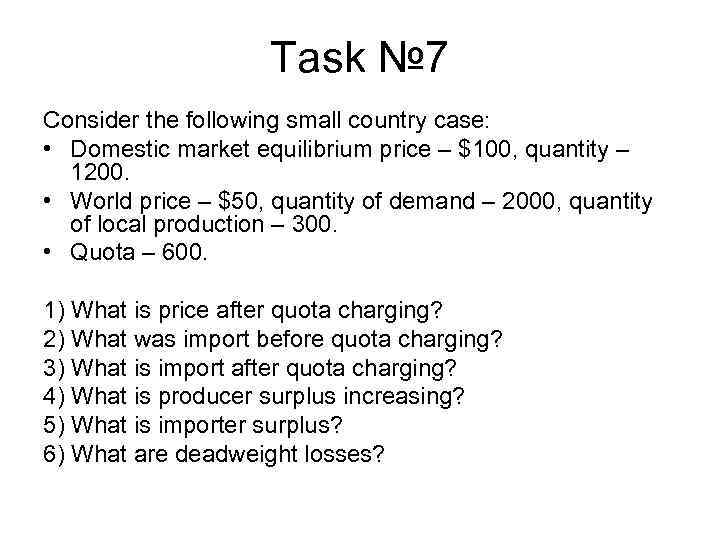 Task №7

Consider the following small country case:

• Domestic market equilibrium price – \$100, quantity – 1200.
• World price – \$50, quantity of demand – 2000, quantity of local production – 300.
• Quota – 600.

1) What is price after quota charging?
2) What was import before quota charging?
3) What is import after quota charging?
4) What is producer surplus increasing?
5) What is importer surplus?
6) What are deadweight losses?